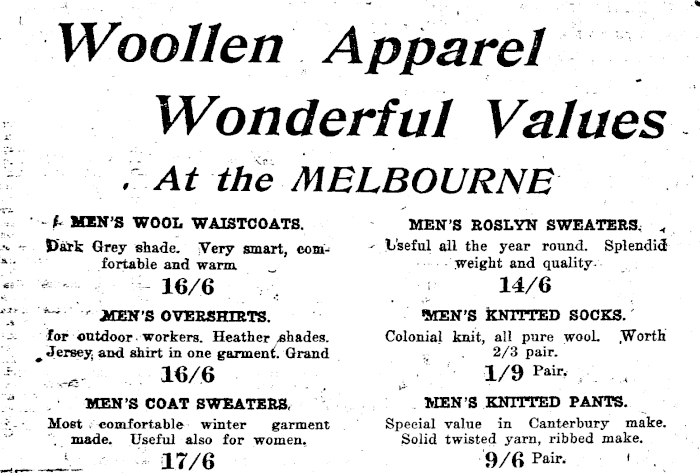 Woollen Apparel

Wonderful Values

At the MELBOURNE

MEN'S WOOL WAISTCOATS.

Dark Grey shade. Very smart, comfortable and warm

16/6

MEN'S OVERSHIRTS.

for outdoor workers. Heather shades. Jersey and shirt in one garment. Grand

16/6

MEN'S COAT SWEATERS.

Most comfortable winter garment made. Useful also for women.

17/6

MEN'S ROSLYN SWEATERS.

Useful all the year round. Splendid weight and quality.

14/6

MEN'S KNITTED SOCKS.

Colonial knit, all pure wool. Worth 2/3 pair.

1/9 Pair.

MEN'S KNITTED PANTS.

Special value in Canterbury make. Solid twisted yarn, ribbed make.

9/6 Pair.